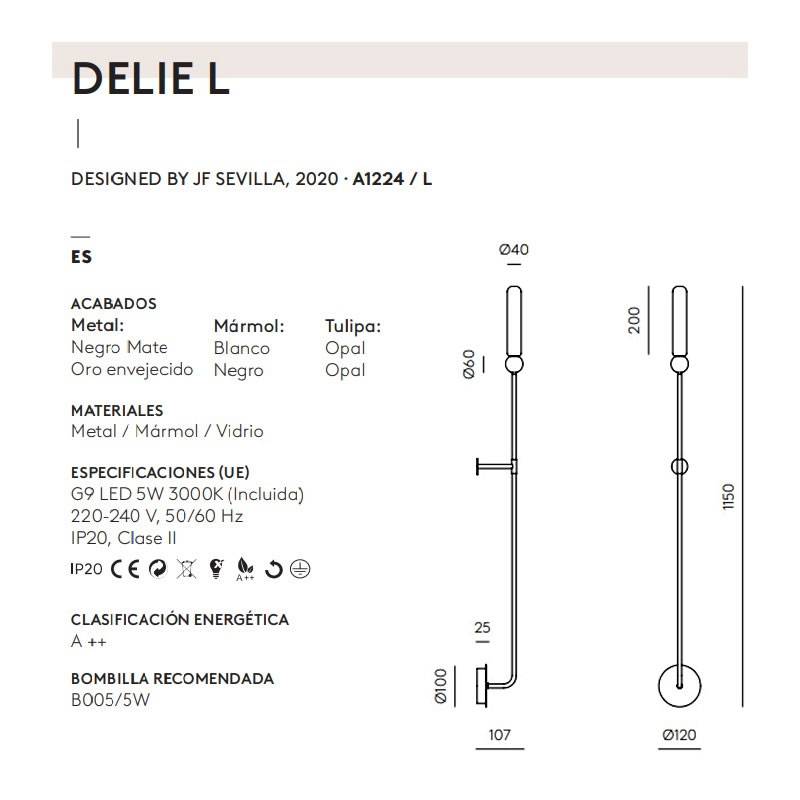 DELIE L

DESIGNED BY JF SEVILLA, 2020 · A1224 / L

ES

ACABADOS

| Metal: | Mármol: | Tulipa: |
|---|---|---|
| Negro Mate | Blanco | Opal |
| Oro envejecido | Negro | Opal |

MATERIALES
Metal / Mármol / Vidrio

ESPECIFICACIONES (UE)
G9 LED 5W 3000K (Incluida)
220-240 V, 50/60 Hz
IP20, Clase II

IP20 CE A++

CLASIFICACIÓN ENERGÉTICA
A ++

BOMBILLA RECOMENDADA
B005/5W

Ø40
Ø60
25
Ø100
107
200
1150
Ø120